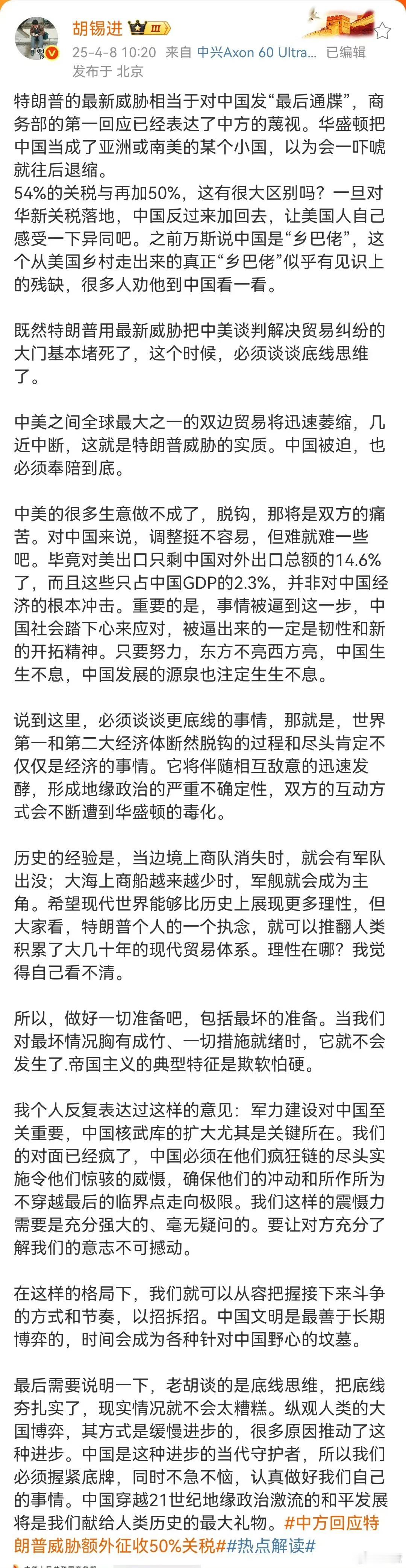 胡锡进 III

25-4-8 10:20 来自 中兴Axon 60 Ultra... 已编辑
发布于 北京

特朗普的最新威胁相当于对中国发“最后通牒”，商务部的第一回应已经表达了中方的蔑视。华盛顿把中国当成了亚洲或南美的某个小国，以为会一吓唬就往后退缩。
54%的关税与再加50%，这有很大区别吗？一旦对华新关税落地，中国反过来加回去，让美国人自己感受一下异同吧。之前万斯说中国是“乡巴佬”，这个从美国乡村走出来的真正“乡巴佬”似乎有见识上的残缺，很多人劝他到中国看一看。

既然特朗普用最新威胁把中美谈判解决贸易纠纷的大门基本堵死了，这个时候，必须谈谈底线思维了。

中美之间全球最大之一的双边贸易将迅速萎缩，几近中断，这就是特朗普威胁的实质。中国被迫，也必须奉陪到底。

中美的很多生意做不成了，脱钩，那将是双方的痛苦。对中国来说，调整挺不容易，但难就难一些吧。毕竟对美出口只剩中国对外出口总额的14.6%了，而且这些只占中国GDP的2.3%，并非对中国经济的根本冲击。重要的是，事情被逼到这一步，中国社会踏下心来应对，被逼出来的一定是韧性和新的开拓精神。只要努力，东方不亮西方亮，中国生生不息，中国发展的源泉也注定生生不息。

说到这里，必须谈谈更底线的事情，那就是，世界第一和第二大经济体断然脱钩的过程和尽头肯定不仅仅是经济的事情。它将伴随相互敌意的迅速发酵，形成地缘政治的严重不确定性，双方的互动方式会不断遭到华盛顿的毒化。

历史的经验是，当边境上商队消失时，就会有军队出没；大海上商船越来越少时，军舰就会成为主角。希望现代世界能够比历史上展现更多理性，但大家看，特朗普个人的一个执念，就可以推翻人类积累了大几十年的现代贸易体系。理性在哪？我觉得自己看不清。

所以，做好一切准备吧，包括最坏的准备。当我们对最坏情况胸有成竹、一切措施就绪时，它就不会发生了.帝国主义的典型特征是欺软怕硬。

我个人反复表达过这样的意见：军力建设对中国至关重要，中国核武库的扩大尤其是关键所在。我们的对面已经疯了，中国必须在他们疯狂链的尽头实施令他们惊骇的威慑，确保他们的冲动和所作所为不穿越最后的临界点走向极限。我们这样的震慑力需要是充分强大的、毫无疑问的。要让对方充分了解我们的意志不可撼动。

在这样的格局下，我们就可以从容把握接下来斗争的方式和节奏，以招拆招。中国文明是最善于长期博弈的，时间会成为各种针对中国野心的坟墓。

最后需要说明一下，老胡谈的是底线思维，把底线夯扎实了，现实情况就不会太糟糕。纵观人类的大国博弈，其方式是缓慢进步的，很多原因推动了这种进步。中国是这种进步的当代守护者，所以我们必须握紧底牌，同时不急不恼，认真做好我们自己的事情。中国穿越21世纪地缘政治激流的和平发展将是我们献给人类历史的最大礼物。#中方回应特朗普威胁额外征收50%关税##热点解读#